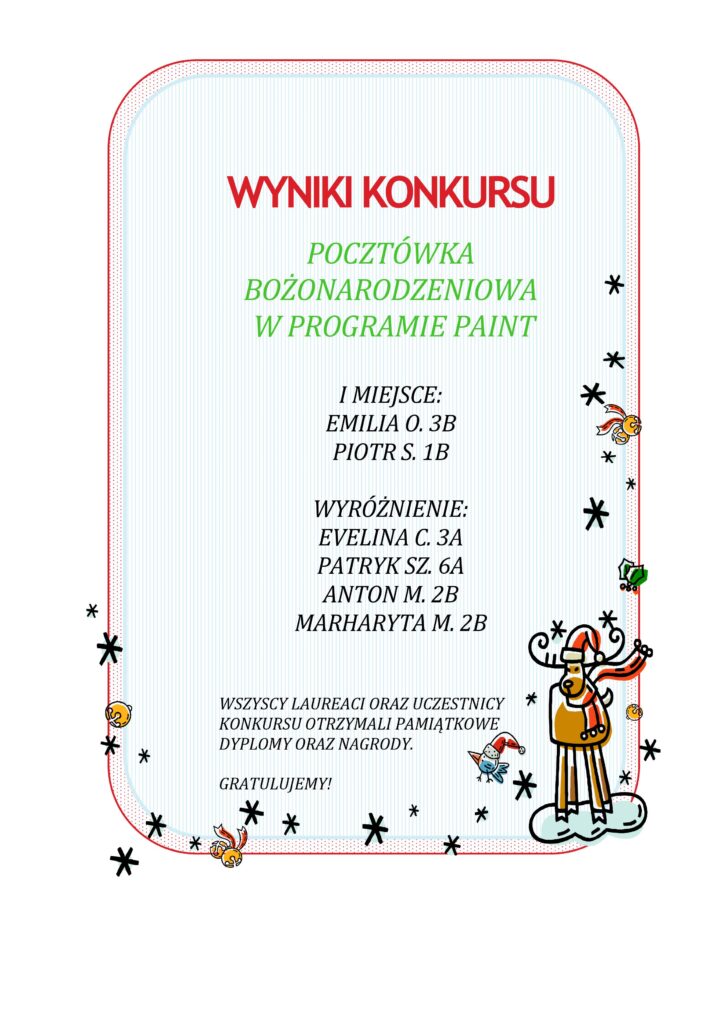 WYNIKI KONKURSU

POCZTÓWKA
BOŻONARODZENIOWA
W PROGRAMIE PAINT

I MIEJSCE:
EMILIA O. 3B
PIOTR S. 1B

WYRÓŻNIENIE:
EVELINA C. 3A
PATRYK SZ. 6A
ANTON M. 2B
MARHARYTA M. 2B

WSZYSCY LAUREACI ORAZ UCZESTNICY KONKURSU OTRZYMALI PAMIĄTKOWE DYPLOMY ORAZ NAGRODY.

GRATULUJEMY!